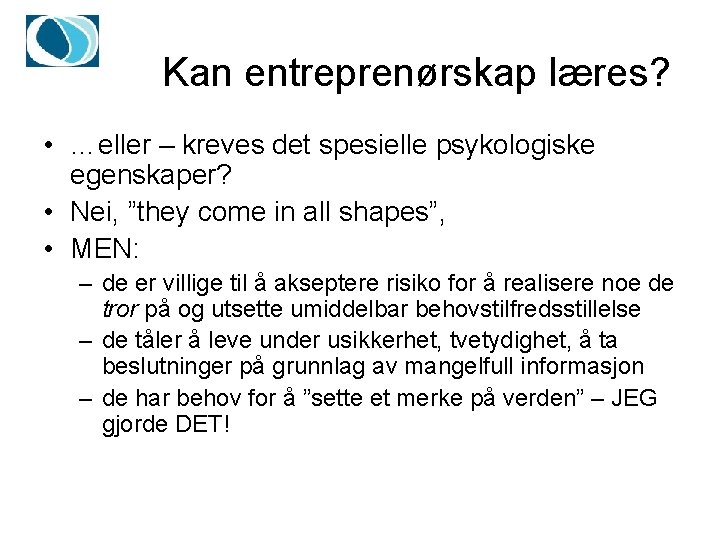 Kan entreprenørskap læres?

• …eller – kreves det spesielle psykologiske egenskaper?
• Nei, "they come in all shapes",
• MEN:
– de er villige til å akseptere risiko for å realisere noe de tror på og utsette umiddelbar behovstilfredsstillelse
– de tåler å leve under usikkerhet, tvetydighet, å ta beslutninger på grunnlag av mangelfull informasjon
– de har behov for å "sette et merke på verden" – JEG gjorde DET!